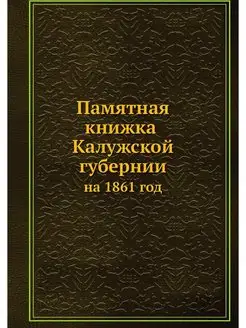 Памятная книжка Калужской губернии
на 1861 год